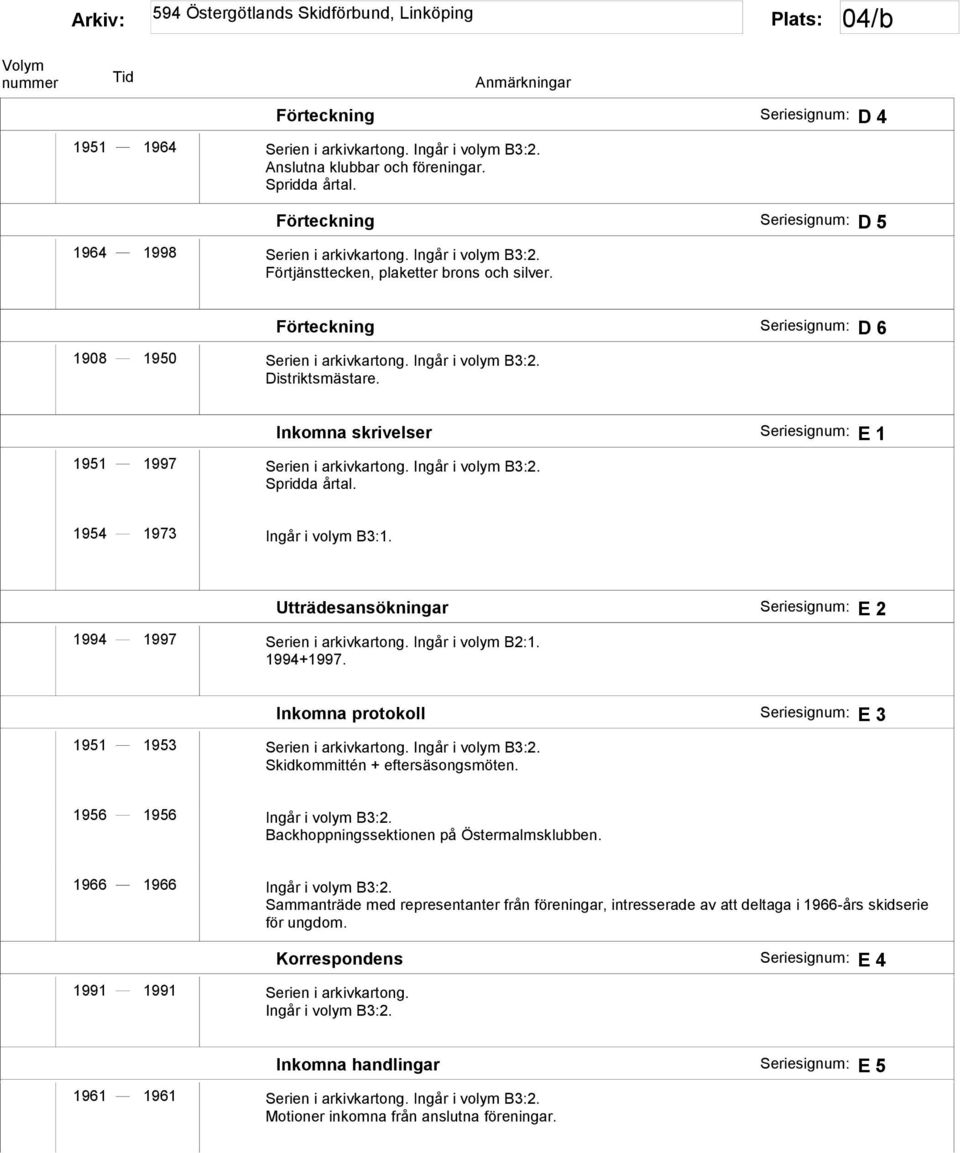 Arkiv: 594 Östergötlands Skidförbund, Linköping Plats: 04/b

Volym nummer Tid Anmärkningar

Förteckning Seriesignum: D 4

1951 — 1964 Serien i arkivkartong. Ingår i volym B3:2. Anslutna klubbar och föreningar. Spridda årtal.

Förteckning Seriesignum: D 5

1964 — 1998 Serien i arkivkartong. Ingår i volym B3:2. Förtjänsttecken, plaketter brons och silver.

Förteckning Seriesignum: D 6

1908 — 1950 Serien i arkivkartong. Ingår i volym B3:2. Distriktsmästare.

Inkomna skrivelser Seriesignum: E 1

1951 — 1997 Serien i arkivkartong. Ingår i volym B3:2. Spridda årtal.

1954 — 1973 Ingår i volym B3:1.

Utträdesansökningar Seriesignum: E 2

1994 — 1997 Serien i arkivkartong. Ingår i volym B2:1. 1994+1997.

Inkomna protokoll Seriesignum: E 3

1951 — 1953 Serien i arkivkartong. Ingår i volym B3:2. Skidkommittén + eftersäsongsmöten.

1956 — 1956 Ingår i volym B3:2. Backhoppningssektionen på Östermalmsklubben.

1966 — 1966 Ingår i volym B3:2. Sammanträde med representanter från föreningar, intresserade av att deltaga i 1966-års skidserie för ungdom.

Korrespondens Seriesignum: E 4

1991 — 1991 Serien i arkivkartong. Ingår i volym B3:2.

Inkomna handlingar Seriesignum: E 5

1961 — 1961 Serien i arkivkartong. Ingår i volym B3:2. Motioner inkomna från anslutna föreningar.